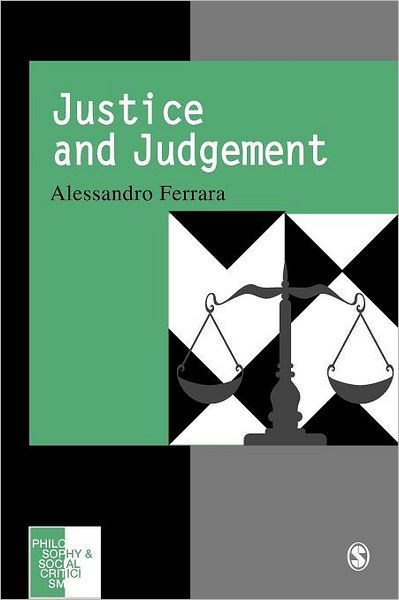 Justice and Judgement

Alessandro Ferrara

PHILO
SOPHY &
SOCIAL
CRITICI
SM

S